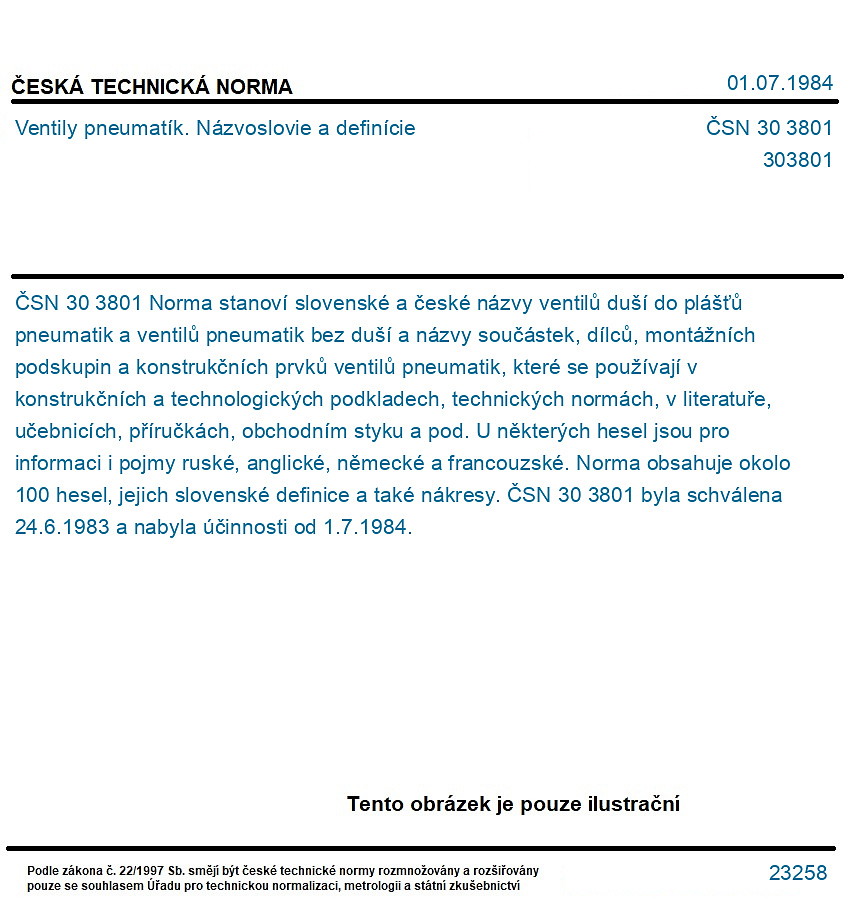 ČESKÁ TECHNICKÁ NORMA

01.07.1984

Ventily pneumatík. Názvoslovie a definície

ČSN 30 3801
303801

ČSN 30 3801 Norma stanoví slovenské a české názvy ventilů duší do plášťů pneumatik a ventilů pneumatik bez duší a názvy součástek, dílců, montážních podskupin a konstrukčních prvků ventilů pneumatik, které se používají v konstrukčních a technologických podkladech, technických normách, v literatuře, učebnicích, příručkách, obchodním styku a pod. U některých hesel jsou pro informaci i pojmy ruské, anglické, německé a francouzské. Norma obsahuje okolo 100 hesel, jejich slovenské definice a také nákresy. ČSN 30 3801 byla schválena 24.6.1983 a nabyla účinnosti od 1.7.1984.

Tento obrázek je pouze ilustrační

Podle zákona č. 22/1997 Sb. smějí být české technické normy rozmnožovány a rozšiřovány pouze se souhlasem Úřadu pro technickou normalizaci, metrologii a státní zkušebnictví

23258